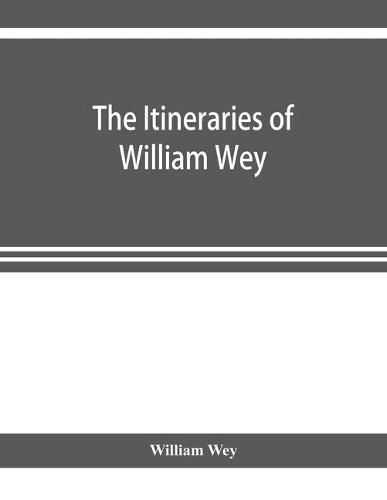 The Itineraries of William Wey

William Wey